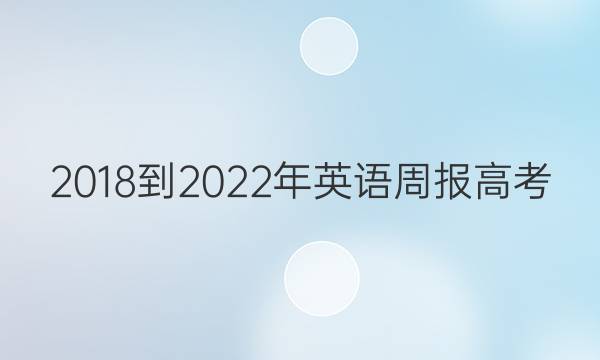 2018到2022年英语周报高考